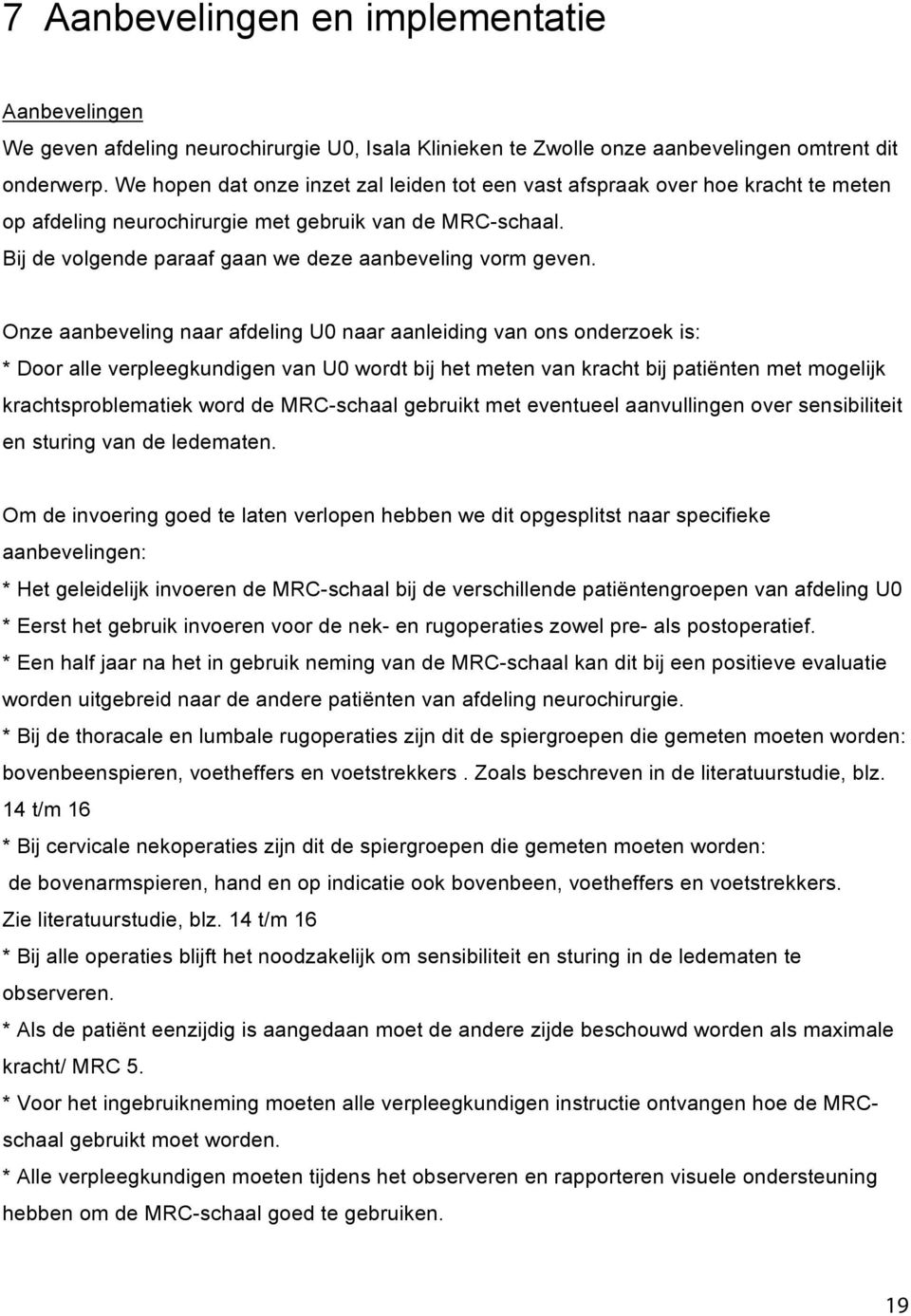 7 Aanbevelingen en implementatie

Aanbevelingen
We geven afdeling neurochirurgie U0, Isala Klinieken te Zwolle onze aanbevelingen omtrent dit onderwerp. We hopen dat onze inzet zal leiden tot een vast afspraak over hoe kracht te meten op afdeling neurochirurgie met gebruik van de MRC-schaal.
Bij de volgende paraaf gaan we deze aanbeveling vorm geven.

Onze aanbeveling naar afdeling U0 naar aanleiding van ons onderzoek is:
* Door alle verpleegkundigen van U0 wordt bij het meten van kracht bij patiënten met mogelijk krachtsproblematiek word de MRC-schaal gebruikt met eventueel aanvullingen over sensibiliteit en sturing van de ledematen.

Om de invoering goed te laten verlopen hebben we dit opgesplitst naar specifieke aanbevelingen:
* Het geleidelijk invoeren de MRC-schaal bij de verschillende patiëntengroepen van afdeling U0
* Eerst het gebruik invoeren voor de nek- en rugoperaties zowel pre- als postoperatief.
* Een half jaar na het in gebruik neming van de MRC-schaal kan dit bij een positieve evaluatie worden uitgebreid naar de andere patiënten van afdeling neurochirurgie.
* Bij de thoracale en lumbale rugoperaties zijn dit de spiergroepen die gemeten moeten worden: bovenbeenspieren, voetheffers en voetstrekkers . Zoals beschreven in de literatuurstudie, blz. 14 t/m 16
* Bij cervicale nekoperaties zijn dit de spiergroepen die gemeten moeten worden:
de bovenarmspieren, hand en op indicatie ook bovenbeen, voetheffers en voetstrekkers.
Zie literatuurstudie, blz. 14 t/m 16
* Bij alle operaties blijft het noodzakelijk om sensibiliteit en sturing in de ledematen te observeren.
* Als de patiënt eenzijdig is aangedaan moet de andere zijde beschouwd worden als maximale kracht/ MRC 5.
* Voor het ingebruikneming moeten alle verpleegkundigen instructie ontvangen hoe de MRC-schaal gebruikt moet worden.
* Alle verpleegkundigen moeten tijdens het observeren en rapporteren visuele ondersteuning hebben om de MRC-schaal goed te gebruiken.

19